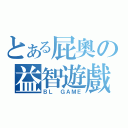 とある屁奥の益智遊戲
BL GAME